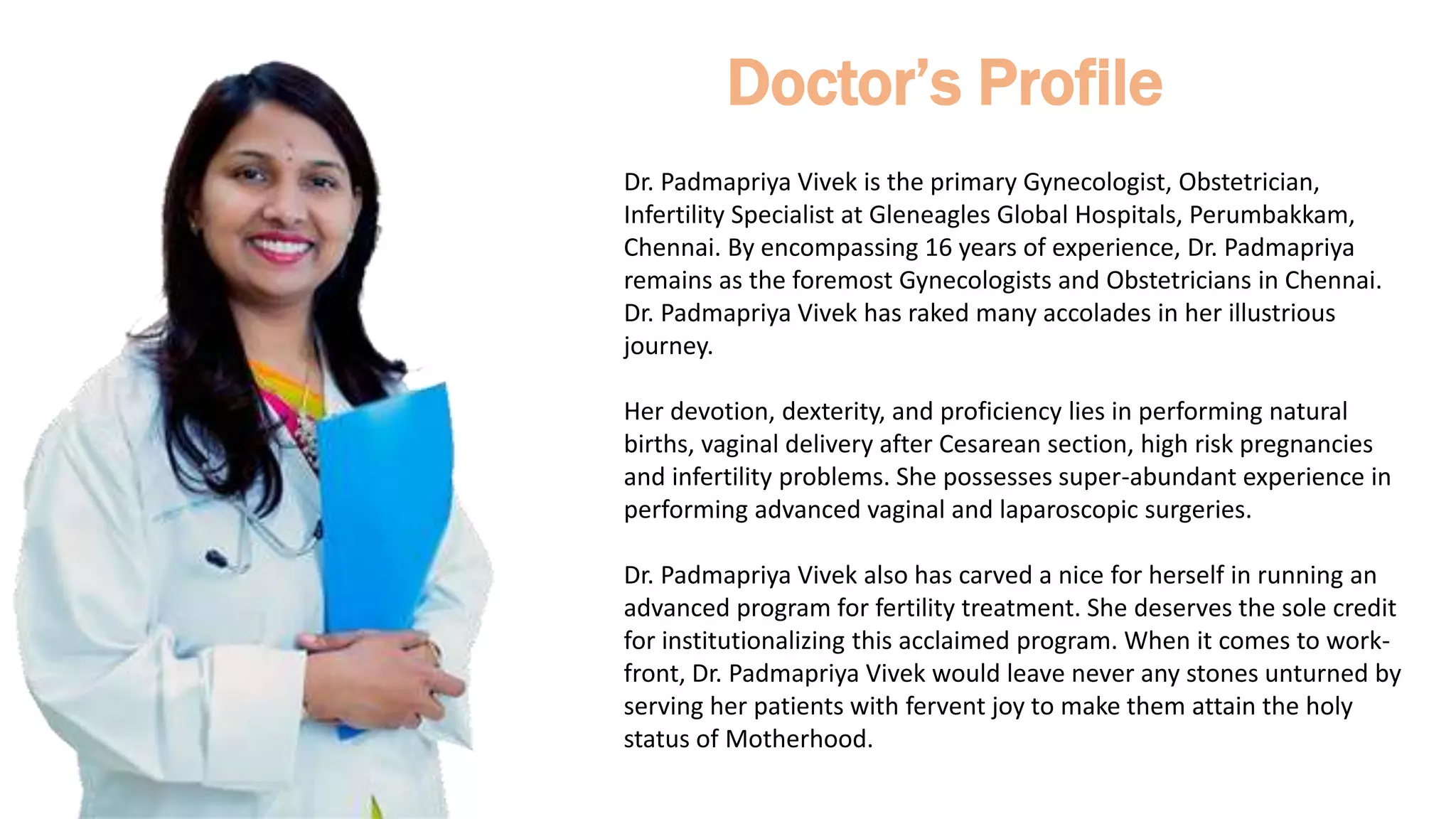 Doctor's Profile

Dr. Padmapriya Vivek is the primary Gynecologist, Obstetrician, Infertility Specialist at Gleneagles Global Hospitals, Perumbakkam, Chennai. By encompassing 16 years of experience, Dr. Padmapriya remains as the foremost Gynecologists and Obstetricians in Chennai. Dr. Padmapriya Vivek has raked many accolades in her illustrious journey.

Her devotion, dexterity, and proficiency lies in performing natural births, vaginal delivery after Cesarean section, high risk pregnancies and infertility problems. She possesses super-abundant experience in performing advanced vaginal and laparoscopic surgeries.

Dr. Padmapriya Vivek also has carved a nice for herself in running an advanced program for fertility treatment. She deserves the sole credit for institutionalizing this acclaimed program. When it comes to work-front, Dr. Padmapriya Vivek would leave never any stones unturned by serving her patients with fervent joy to make them attain the holy status of Motherhood.